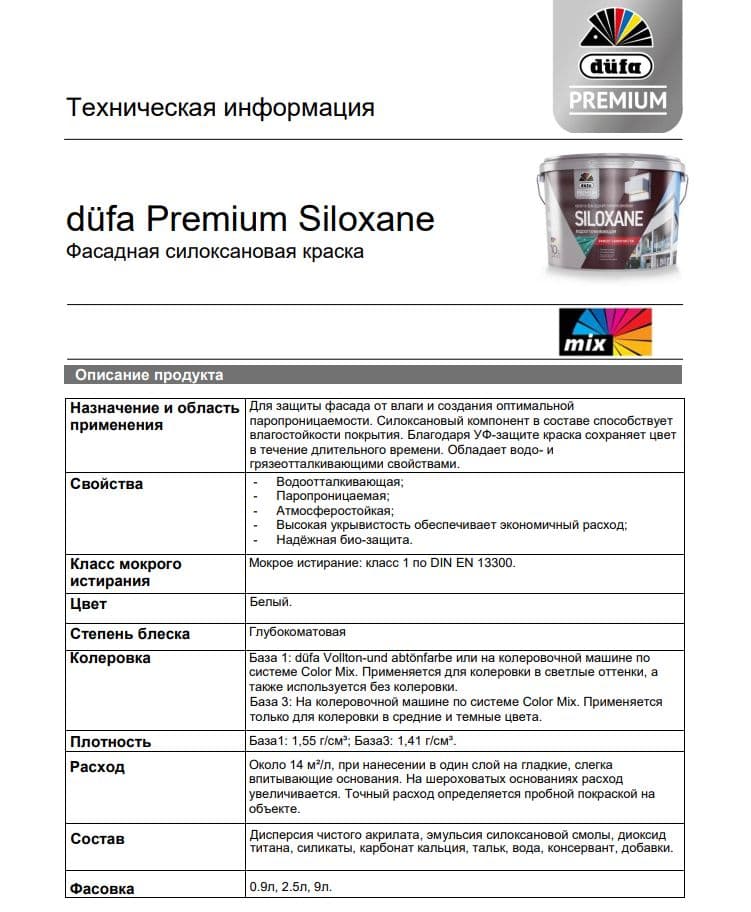 düfa
PREMIUM

Техническая информация

düfa Premium Siloxane
Фасадная силоксановая краска

SILOXANE

mix

Описание продукта

| | |
|---|---|
| Назначение и область применения | Для защиты фасада от влаги и создания оптимальной паропроницаемости. Силоксановый компонент в составе способствует влагостойкости покрытия. Благодаря УФ-защите краска сохраняет цвет в течение длительного времени. Обладает водо- и грязеотталкивающими свойствами. |
| Свойства | - Водоотталкивающая; - Паропроницаемая; - Атмосферостойкая; - Высокая укрывистость обеспечивает экономичный расход; - Надёжная био-защита. |
| Класс мокрого истирания | Мокрое истирание: класс 1 по DIN EN 13300. |
| Цвет | Белый. |
| Степень блеска | Глубокоматовая |
| Колеровка | База 1: düfa Vollton-und abtönfarbe или на колеровочной машине по системе Color Mix. Применяется для колеровки в светлые оттенки, а также используется без колеровки. База 3: На колеровочной машине по системе Color Mix. Применяется только для колеровки в средние и темные цвета. |
| Плотность | База1: 1,55 г/см³; База3: 1,41 г/см³. |
| Расход | Около 14 м²/л, при нанесении в один слой на гладкие, слегка впитывающие основания. На шероховатых основаниях расход увеличивается. Точный расход определяется пробной покраской на объекте. |
| Состав | Дисперсия чистого акрилата, эмульсия силоксановой смолы, диоксид титана, силикаты, карбонат кальция, тальк, вода, консервант, добавки. |
| Фасовка | 0.9л, 2.5л, 9л. |